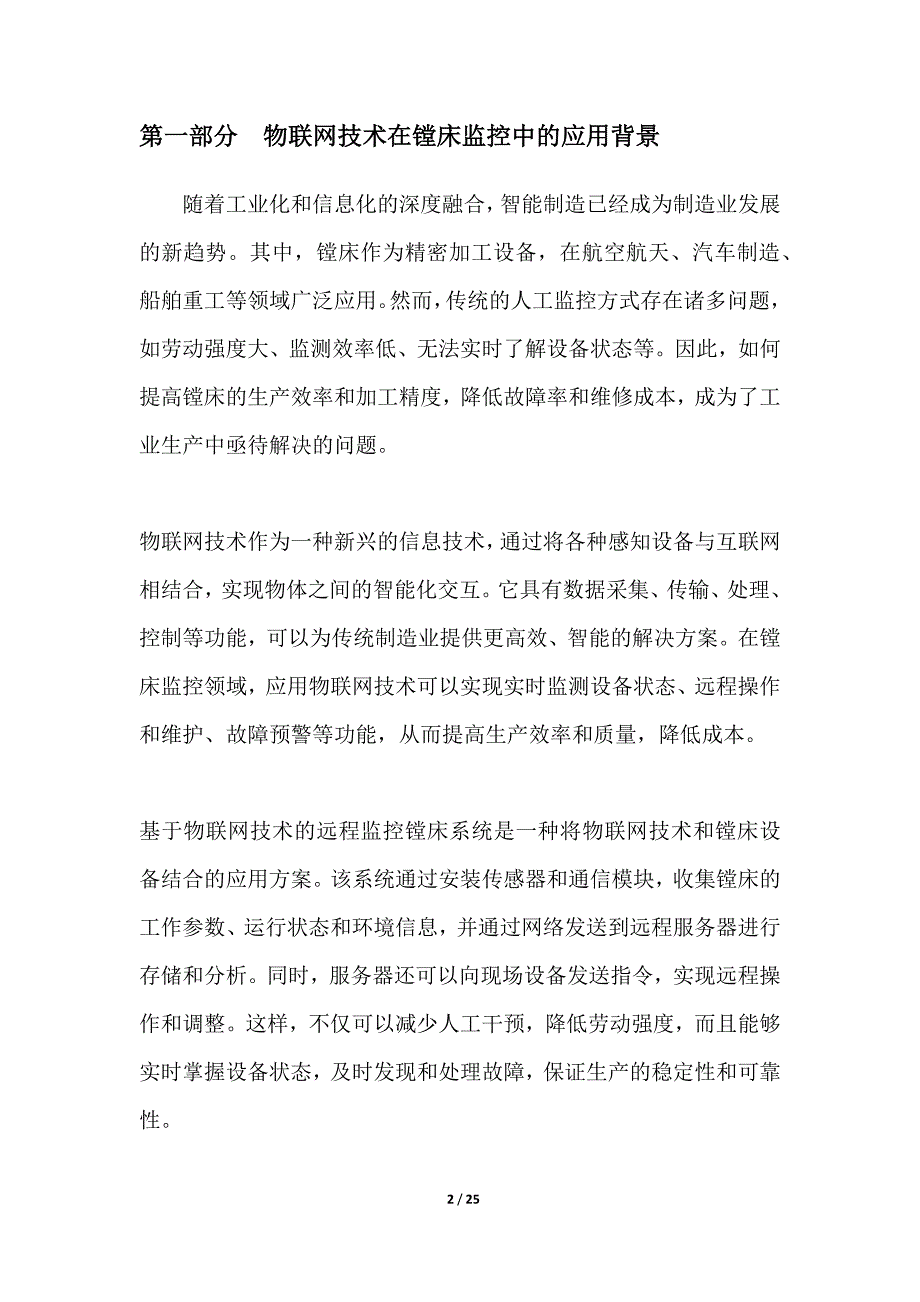 第一部分　物联网技术在镗床监控中的应用背景

随着工业化和信息化的深度融合，智能制造已经成为制造业发展的新趋势。其中，镗床作为精密加工设备，在航空航天、汽车制造、船舶重工等领域广泛应用。然而，传统的人工监控方式存在诸多问题，如劳动强度大、监测效率低、无法实时了解设备状态等。因此，如何提高镗床的生产效率和加工精度，降低故障率和维修成本，成为了工业生产中亟待解决的问题。

物联网技术作为一种新兴的信息技术，通过将各种感知设备与互联网相结合，实现物体之间的智能化交互。它具有数据采集、传输、处理、控制等功能，可以为传统制造业提供更高效、智能的解决方案。在镗床监控领域，应用物联网技术可以实现实时监测设备状态、远程操作和维护、故障预警等功能，从而提高生产效率和质量，降低成本。

基于物联网技术的远程监控镗床系统是一种将物联网技术和镗床设备结合的应用方案。该系统通过安装传感器和通信模块，收集镗床的工作参数、运行状态和环境信息，并通过网络发送到远程服务器进行存储和分析。同时，服务器还可以向现场设备发送指令，实现远程操作和调整。这样，不仅可以减少人工干预，降低劳动强度，而且能够实时掌握设备状态，及时发现和处理故障，保证生产的稳定性和可靠性。

2 / 25